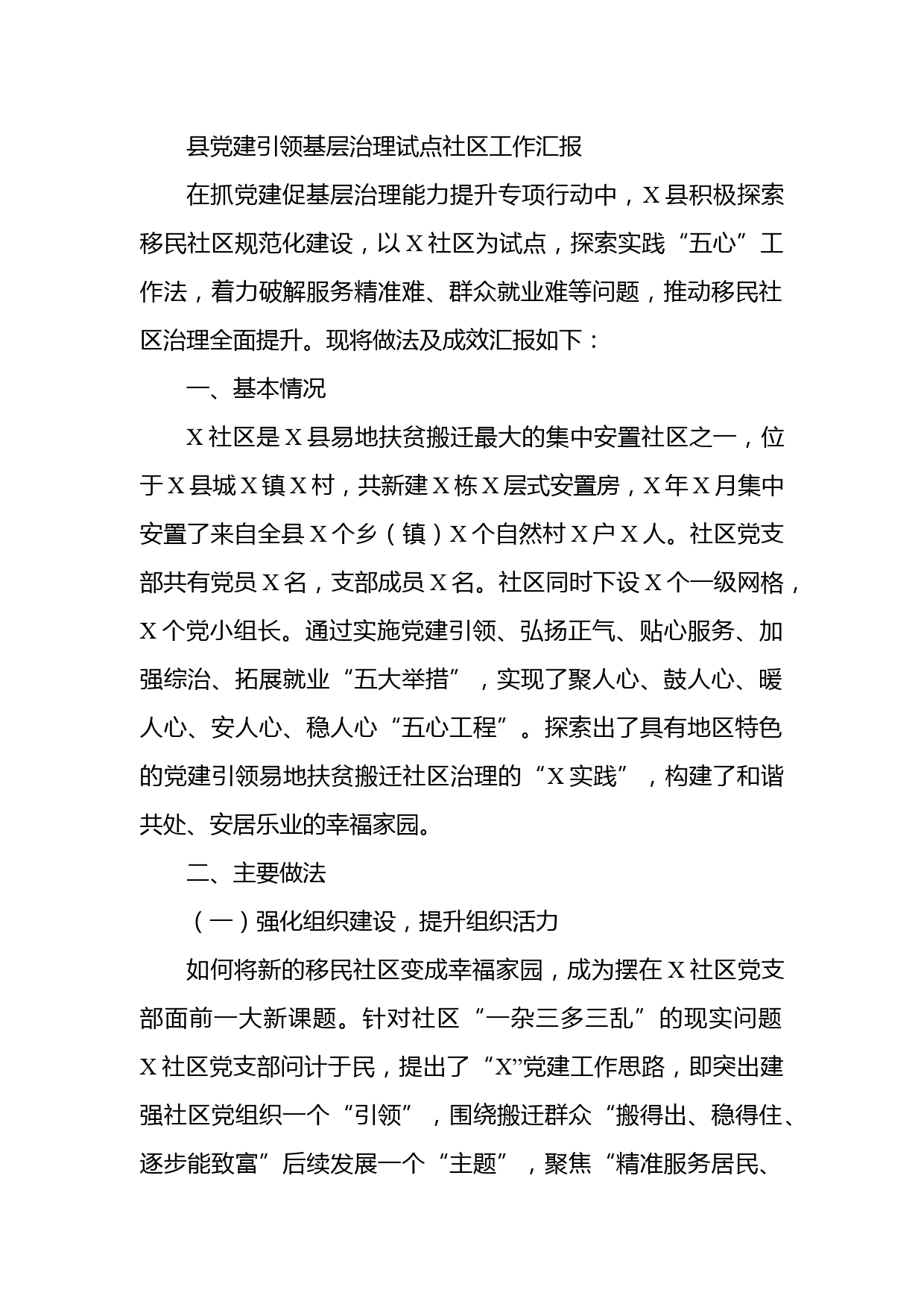 县党建引领基层治理试点社区工作汇报

在抓党建促基层治理能力提升专项行动中，X县积极探索移民社区规范化建设，以X社区为试点，探索实践“五心”工作法，着力破解服务精准难、群众就业难等问题，推动移民社区治理全面提升。现将做法及成效汇报如下：

一、基本情况

X社区是X县易地扶贫搬迁最大的集中安置社区之一，位于X县城X镇X村，共新建X栋X层式安置房，X年X月集中安置了来自全县X个乡（镇）X个自然村X户X人。社区党支部共有党员X名，支部成员X名。社区同时下设X个一级网格，X个党小组长。通过实施党建引领、弘扬正气、贴心服务、加强综治、拓展就业“五大举措”，实现了聚人心、鼓人心、暖人心、安人心、稳人心“五心工程”。探索出了具有地区特色的党建引领易地扶贫搬迁社区治理的“X实践”，构建了和谐共处、安居乐业的幸福家园。

二、主要做法

（一）强化组织建设，提升组织活力

如何将新的移民社区变成幸福家园，成为摆在X社区党支部面前一大新课题。针对社区“一杂三多三乱”的现实问题X社区党支部问计于民，提出了“X”党建工作思路，即突出建强社区党组织一个“引领”，围绕搬迁群众“搬得出、稳得住、逐步能致富”后续发展一个“主题”，聚焦“精准服务居民、